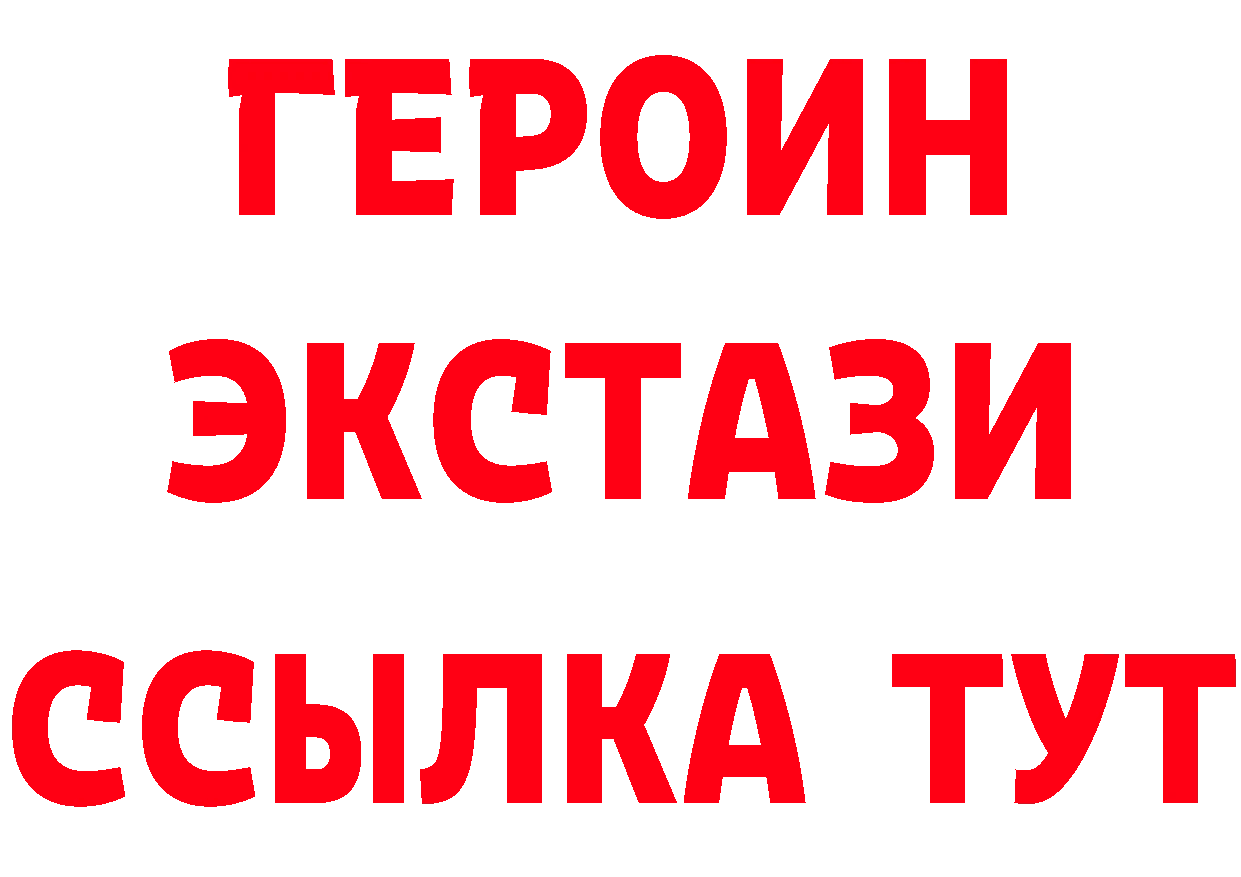 ГЕРОИН
ЭКСТАЗИ
ССЫЛКА ТУТ